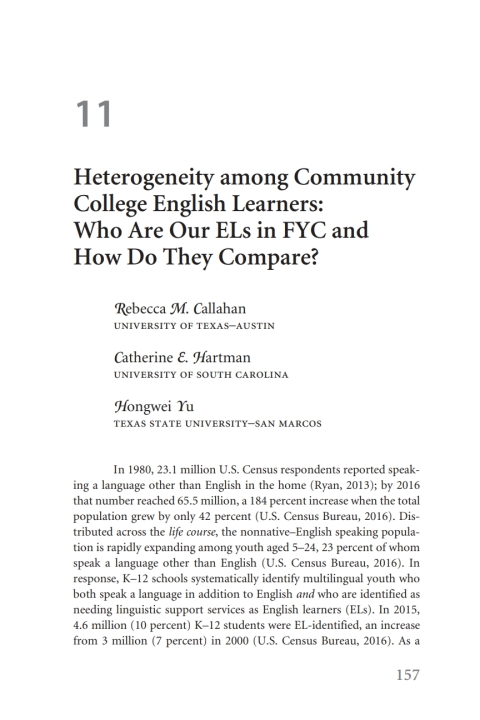 11

Heterogeneity among Community College English Learners: Who Are Our ELs in FYC and How Do They Compare?

Rebecca M. Callahan
UNIVERSITY OF TEXAS–AUSTIN

Catherine E. Hartman
UNIVERSITY OF SOUTH CAROLINA

Hongwei Yu
TEXAS STATE UNIVERSITY–SAN MARCOS

In 1980, 23.1 million U.S. Census respondents reported speaking a language other than English in the home (Ryan, 2013); by 2016 that number reached 65.5 million, a 184 percent increase when the total population grew by only 42 percent (U.S. Census Bureau, 2016). Distributed across the life course, the nonnative–English speaking population is rapidly expanding among youth aged 5–24, 23 percent of whom speak a language other than English (U.S. Census Bureau, 2016). In response, K–12 schools systematically identify multilingual youth who both speak a language in addition to English and who are identified as needing linguistic support services as English learners (ELs). In 2015, 4.6 million (10 percent) K–12 students were EL-identified, an increase from 3 million (7 percent) in 2000 (U.S. Census Bureau, 2016). As a

157